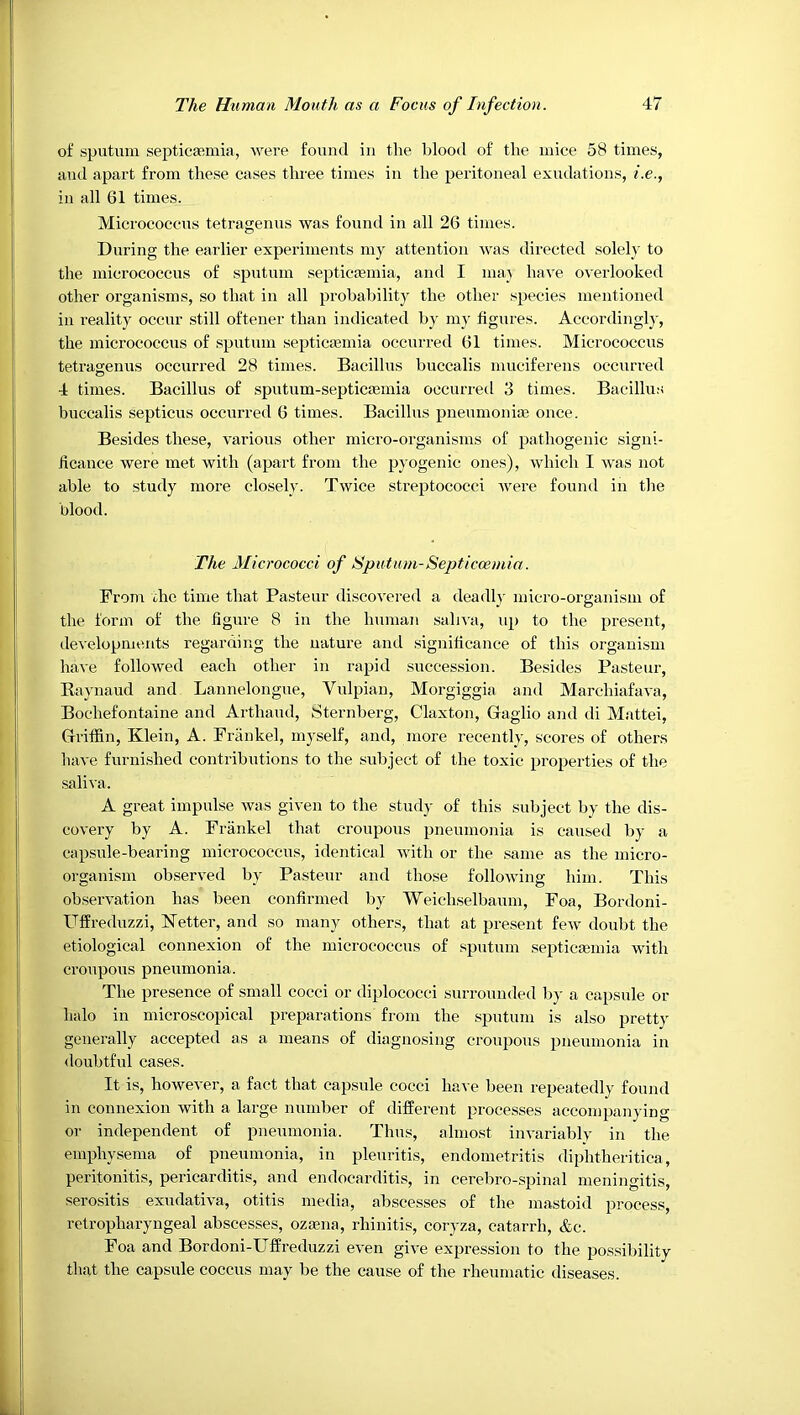 The Human Mouth as a Focus of Infection. 47

of sputum septicæmia, were found in the blood of the mice 58 times, and apart from these cases three times in the peritoneal exudations, i.e., in all 61 times.

Micrococcus tetragenus was found in all 26 times.

During the earlier experiments my attention was directed solely to the micrococcus of sputum septicæmia, and I may have overlooked other organisms, so that in all probability the other species mentioned in reality occur still oftener than indicated by my figures. Accordingly, the micrococcus of sputum septicæmia occurred 61 times. Micrococcus tetragenus occurred 28 times. Bacillus buccalis muciferens occurred 4 times. Bacillus of sputum-septicæmia occurred 3 times. Bacillus buccalis septicus occurred 6 times. Bacillus pneumoniæ once.

Besides these, various other micro-organisms of pathogenic significance were met with (apart from the pyogenic ones), which I was not able to study more closely. Twice streptococci were found in the blood.

The Micrococci of Sputum-Septicæmia.

From the time that Pasteur discovered a deadly micro-organism of the form of the figure 8 in the human saliva, up to the present, developments regarding the nature and significance of this organism have followed each other in rapid succession. Besides Pasteur, Raynaud and Lannelongue, Vulpian, Morgiggia and Marchiafava, Bochefontaine and Arthaud, Sternberg, Claxton, Gaglio and di Mattei, Griffin, Klein, A. Fränkel, myself, and, more recently, scores of others have furnished contributions to the subject of the toxic properties of the saliva.

A great impulse was given to the study of this subject by the discovery by A. Fränkel that croupous pneumonia is caused by a capsule-bearing micrococcus, identical with or the same as the micro-organism observed by Pasteur and those following him. This observation has been confirmed by Weichselbaum, Foa, Bordoni-Uffreduzzi, Netter, and so many others, that at present few doubt the etiological connexion of the micrococcus of sputum septicæmia with croupous pneumonia.

The presence of small cocci or diplococci surrounded by a capsule or halo in microscopical preparations from the sputum is also pretty generally accepted as a means of diagnosing croupous pneumonia in doubtful cases.

It is, however, a fact that capsule cocci have been repeatedly found in connexion with a large number of different processes accompanying or independent of pneumonia. Thus, almost invariably in the emphysema of pneumonia, in pleuritis, endometritis diphtheritica, peritonitis, pericarditis, and endocarditis, in cerebro-spinal meningitis, serositis exudativa, otitis media, abscesses of the mastoid process, retropharyngeal abscesses, ozæna, rhinitis, coryza, catarrh, &c.

Foa and Bordoni-Uffreduzzi even give expression to the possibility that the capsule coccus may be the cause of the rheumatic diseases.